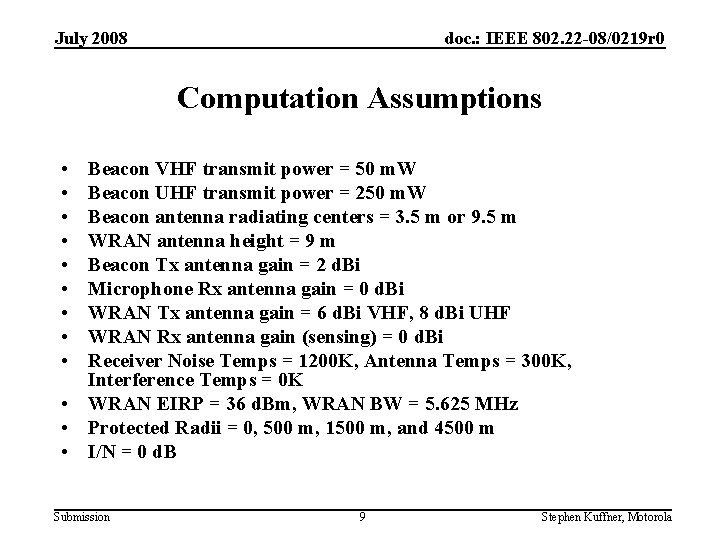 July 2008

doc.: IEEE 802.22-08/0219r0

Computation Assumptions

• Beacon VHF transmit power = 50 mW
• Beacon UHF transmit power = 250 mW
• Beacon antenna radiating centers = 3.5 m or 9.5 m
• WRAN antenna height = 9 m
• Beacon Tx antenna gain = 2 dBi
• Microphone Rx antenna gain = 0 dBi
• WRAN Tx antenna gain = 6 dBi VHF, 8 dBi UHF
• WRAN Rx antenna gain (sensing) = 0 dBi
• Receiver Noise Temps = 1200K, Antenna Temps = 300K, Interference Temps = 0K
• WRAN EIRP = 36 dBm, WRAN BW = 5.625 MHz
• Protected Radii = 0, 500 m, 1500 m, and 4500 m
• I/N = 0 dB

Submission

9

Stephen Kuffner, Motorola